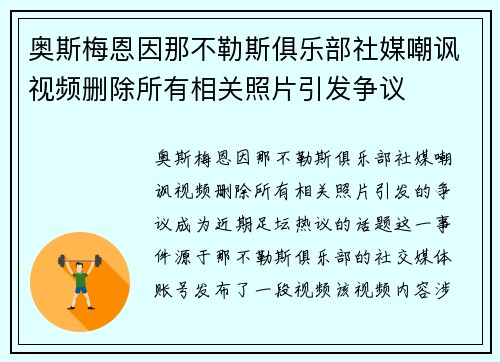 奥斯梅恩因那不勒斯俱乐部社媒嘲讽视频删除所有相关照片引发争议

奥斯梅恩因那不勒斯俱乐部社媒嘲讽视频删除所有相关照片引发的争议成为近期足坛热议的话题这一事件源于那不勒斯俱乐部的社交媒体账号发布了一段视频该视频内容涉